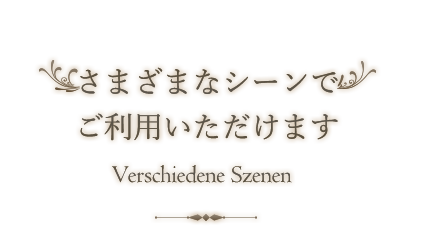 さまざまなシーンで
ご利用いただけます

Verschiedene Szenen